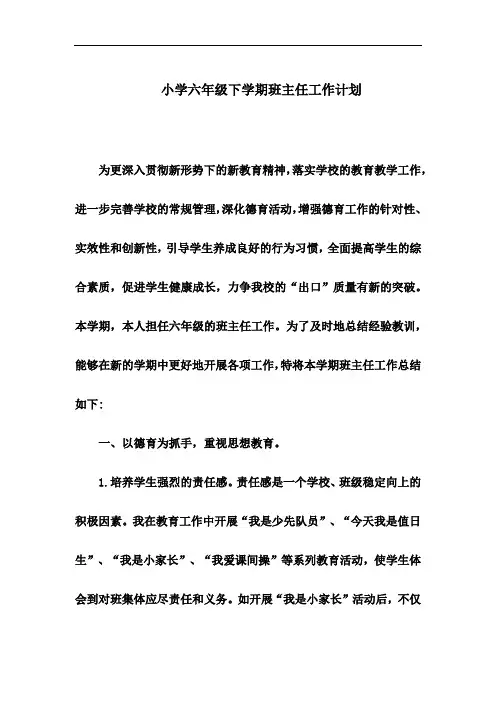 小学六年级下学期班主任工作计划

为更深入贯彻新形势下的新教育精神，落实学校的教育教学工作，进一步完善学校的常规管理，深化德育活动，增强德育工作的针对性、实效性和创新性，引导学生养成良好的行为习惯，全面提高学生的综合素质，促进学生健康成长，力争我校的“出口”质量有新的突破。本学期，本人担任六年级的班主任工作。为了及时地总结经验教训，能够在新的学期中更好地开展各项工作，特将本学期班主任工作总结如下：

一、以德育为抓手，重视思想教育。

1.培养学生强烈的责任感。责任感是一个学校、班级稳定向上的积极因素。我在教育工作中开展“我是少先队员”、“今天我是值日生”、“我是小家长”、“我爱课间操”等系列教育活动，使学生体会到对班集体应尽责任和义务。如开展“我是小家长”活动后，不仅